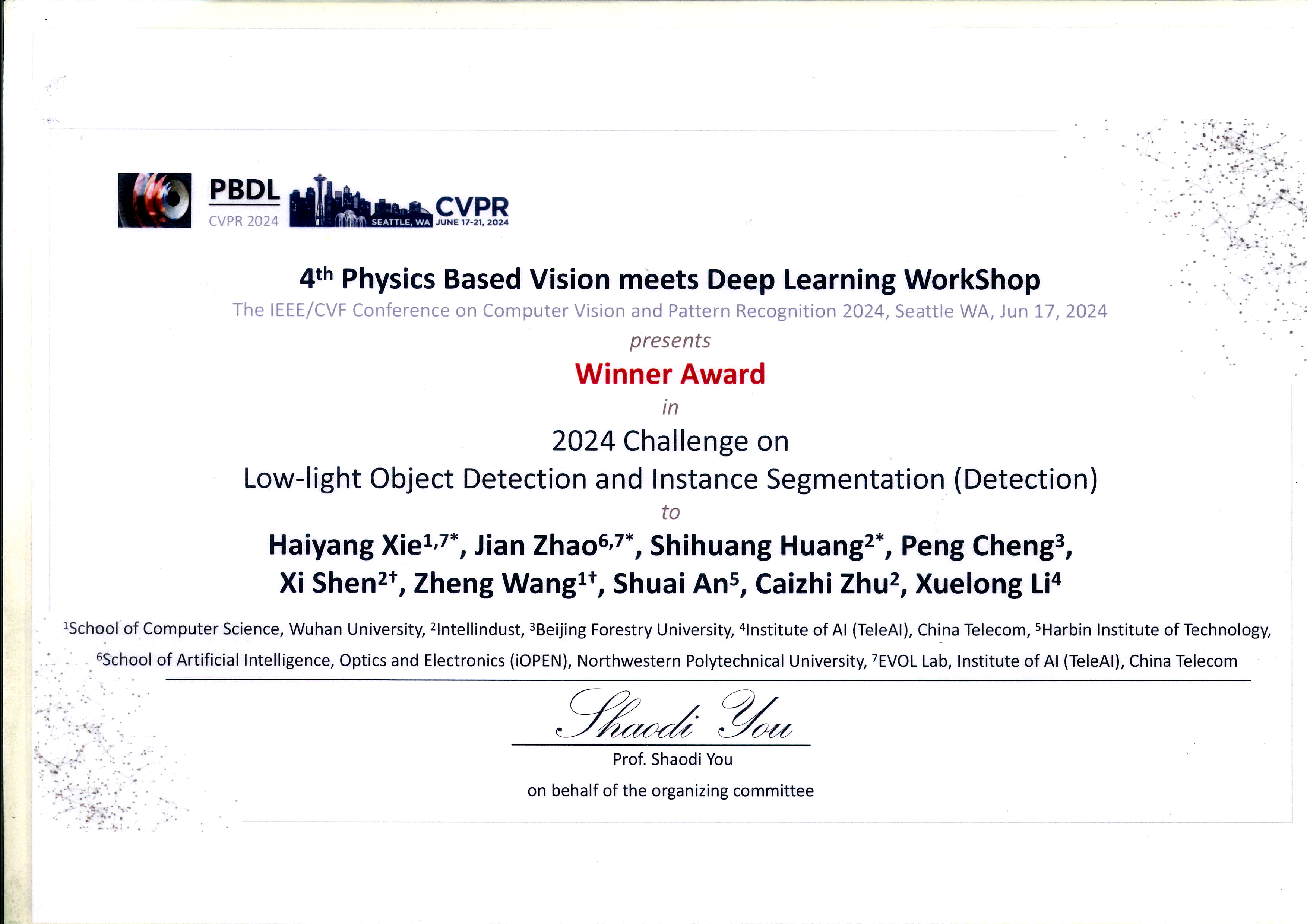 PBDL
CVPR 2024

SEATTLE, WA
CVPR
JUNE 17-21, 2024

$4^{th}$ Physics Based Vision meets Deep Learning WorkShop

The IEEE/CVF Conference on Computer Vision and Pattern Recognition 2024, Seattle WA, Jun 17, 2024

presents

Winner Award

in

2024 Challenge on
Low-light Object Detection and Instance Segmentation (Detection)

to

Haiyang Xie$^{1,7*}$, Jian Zhao$^{6,7*}$, Shihuang Huang$^{2*}$, Peng Cheng$^{3}$, Xi Shen$^{2\dagger}$, Zheng Wang$^{1\dagger}$, Shuai An$^{5}$, Caizhi Zhu$^{2}$, Xuelong Li$^{4}$

$^{1}$School of Computer Science, Wuhan University, $^{2}$Intellindust, $^{3}$Beijing Forestry University, $^{4}$Institute of AI (TeleAI), China Telecom, $^{5}$Harbin Institute of Technology, $^{6}$School of Artificial Intelligence, Optics and Electronics (iOPEN), Northwestern Polytechnical University, $^{7}$EVOL Lab, Institute of AI (TeleAI), China Telecom

Shaodi You

Prof. Shaodi You

on behalf of the organizing committee